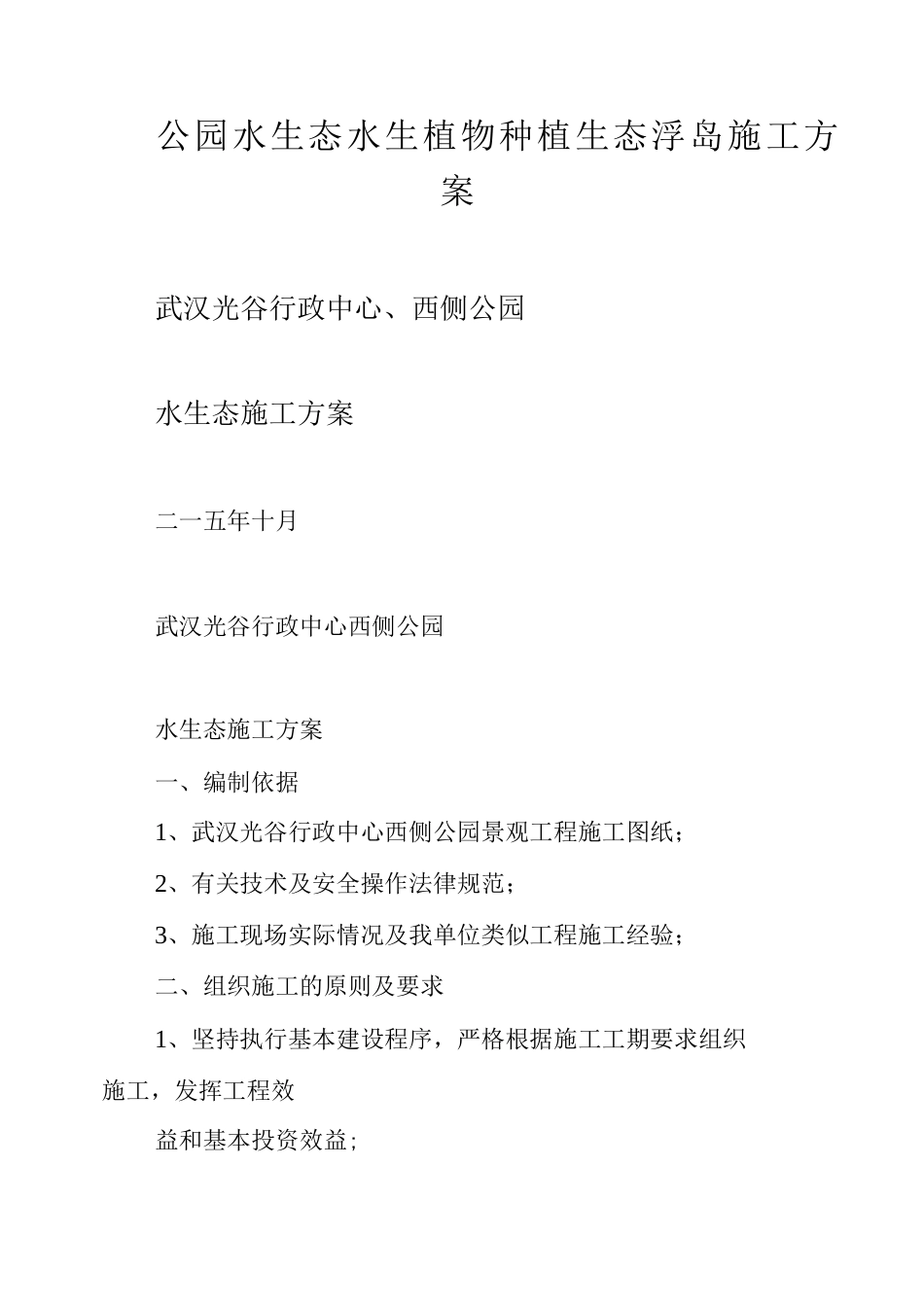 公园水生态水生植物种植生态浮岛施工方案

武汉光谷行政中心、西侧公园

水生态施工方案

二一五年十月

武汉光谷行政中心西侧公园

水生态施工方案

一、编制依据

1、武汉光谷行政中心西侧公园景观工程施工图纸；

2、有关技术及安全操作法律规范；

3、施工现场实际情况及我单位类似工程施工经验；

二、组织施工的原则及要求

1、坚持执行基本建设程序，严格根据施工工期要求组织施工，发挥工程效

益和基本投资效益；